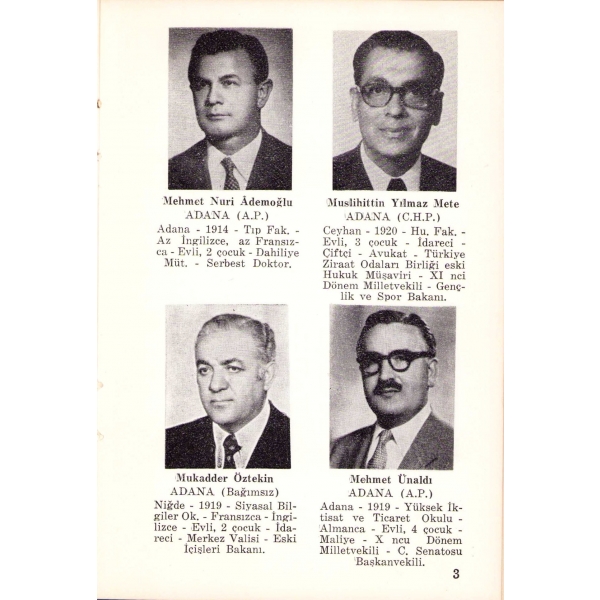 Mehmet Nuri Âdemoğlu
ADANA (A.P.)
Adana - 1914 - Tıp Fak. - Az İngilizce, az Fransızca - Evli, 2 çocuk - Dahiliye Müt. - Serbest Doktor.

Muslihittin Yılmaz Mete
ADANA (C.H.P.)
Ceyhan - 1920 - Hu. Fak. - Evli, 3 çocuk - İdareci - Çiftçi - Avukat - Türkiye Ziraat Odaları Birliği eski Hukuk Müşaviri - XI nci Dönem Milletvekili - Gençlik ve Spor Bakanı.

Mukadder Öztekin
ADANA (Bağımsız)
Niğde - 1919 - Siyasal Bilgiler Ok. - Fransızca - İngilizce - Evli, 2 çocuk - İdareci - Merkez Valisi - Eski İçişleri Bakanı.

Mehmet Ünaldı
ADANA (A.P.)
Adana - 1919 - Yüksek İktisat ve Ticaret Okulu - Almanca - Evli, 4 çocuk - Maliye - X ncu Dönem Milletvekili - C. Senatosu Başkanvekili.

3